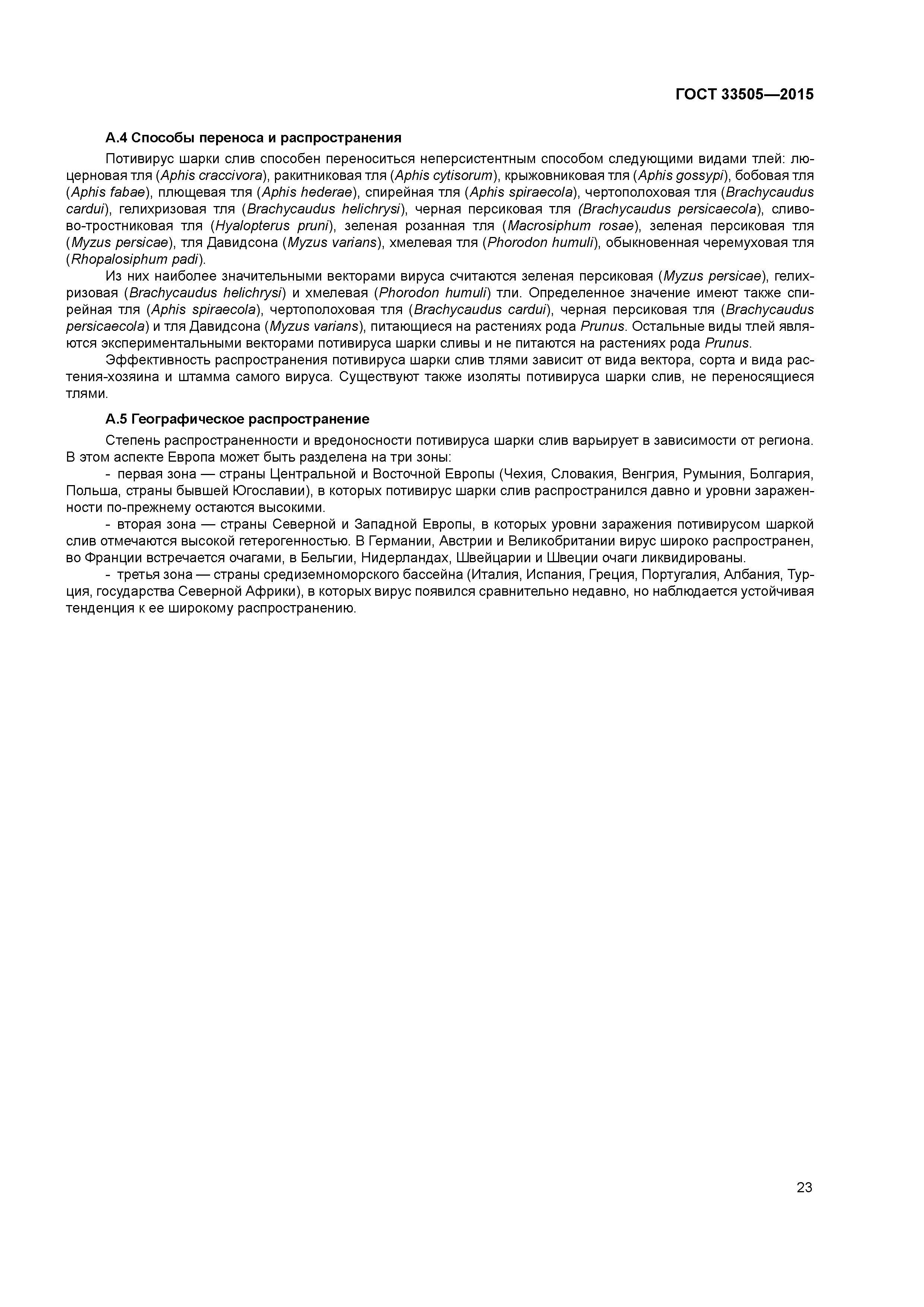 ГОСТ 33505—2015

А.4 Способы переноса и распространения

Потивирус шарки слив способен переноситься неперсистентным способом следующими видами тлей: люцерновая тля (Aphis craccivora), ракитниковая тля (Aphis cytisorum), крыжовниковая тля (Aphis gossypi), бобовая тля (Aphis fabae), плющевая тля (Aphis hederae), спирейная тля (Aphis spiraecola), чертополоховая тля (Brachycaudus cardui), гелихризовая тля (Brachycaudus helichrysi), черная персиковая тля (Brachycaudus persicaecola), сливово-тростниковая тля (Hyalopterus pruni), зеленая розанная тля (Macrosiphum rosae), зеленая персиковая тля (Myzus persicae), тля Давидсона (Myzus varians), хмелевая тля (Phorodon humuli), обыкновенная черемуховая тля (Rhopalosiphum padi).

Из них наиболее значительными векторами вируса считаются зеленая персиковая (Myzus persicae), гелихризовая (Brachycaudus helichrysi) и хмелевая (Phorodon humuli) тли. Определенное значение имеют также спирейная тля (Aphis spiraecola), чертополоховая тля (Brachycaudus cardui), черная персиковая тля (Brachycaudus persicaecola) и тля Давидсона (Myzus varians), питающиеся на растениях рода Prunus. Остальные виды тлей являются экспериментальными векторами потивируса шарки сливы и не питаются на растениях рода Prunus.

Эффективность распространения потивируса шарки слив тлями зависит от вида вектора, сорта и вида растения-хозяина и штамма самого вируса. Существуют также изоляты потивируса шарки слив, не переносящиеся тлями.

А.5 Географическое распространение

Степень распространенности и вредоносности потивируса шарки слив варьирует в зависимости от региона. В этом аспекте Европа может быть разделена на три зоны:

- первая зона — страны Центральной и Восточной Европы (Чехия, Словакия, Венгрия, Румыния, Болгария, Польша, страны бывшей Югославии), в которых потивирус шарки слив распространился давно и уровни зараженности по-прежнему остаются высокими.

- вторая зона — страны Северной и Западной Европы, в которых уровни заражения потивирусом шаркой слив отмечаются высокой гетерогенностью. В Германии, Австрии и Великобритании вирус широко распространен, во Франции встречается очагами, в Бельгии, Нидерландах, Швейцарии и Швеции очаги ликвидированы.

- третья зона — страны средиземноморского бассейна (Италия, Испания, Греция, Португалия, Албания, Турция, государства Северной Африки), в которых вирус появился сравнительно недавно, но наблюдается устойчивая тенденция к ее широкому распространению.

23